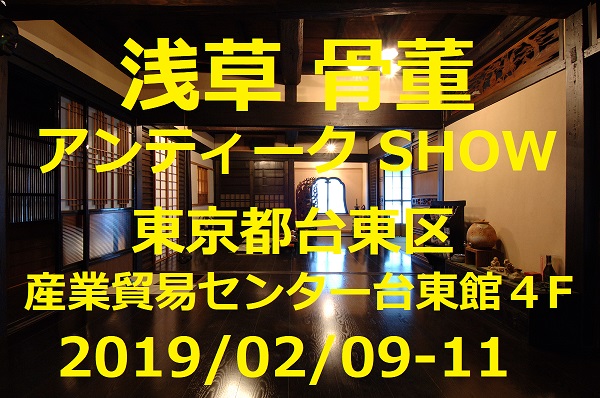 浅草 骨董
アンティーク SHOW
東京都台東区
産業貿易センター台東館４F
2019/02/09-11